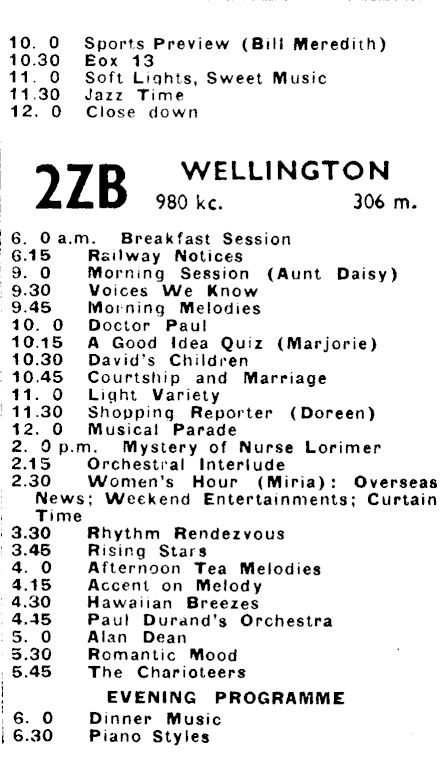 10. 0 Sports Preview (Bill Meredith)
10.30 Eox 13
11. 0 Soft Lights, Sweet Music
11.30 Jazz Time
12. 0 Close down

2ZB WELLINGTON
980 kc. 306 m.

6. 0 a.m. Breakfast Session
6.15 Railway Notices
9. 0 Morning Session (Aunt Daisy)
9.30 Voices We Know
9.45 Morning Melodies
10. 0 Doctor Paul
10.15 A Good Idea Quiz (Marjorie)
10.30 David's Children
10.45 Courtship and Marriage
11. 0 Light Variety
11.30 Shopping Reporter (Doreen)
12. 0 Musical Parade
2. 0 p.m. Mystery of Nurse Lorimer
2.15 Orchestral Interlude
2.30 Women's Hour (Miria): Overseas News; Weekend Entertainments; Curtain Time
3.30 Rhythm Rendezvous
3.45 Rising Stars
4. 0 Afternoon Tea Melodies
4.15 Accent on Melody
4.30 Hawaiian Breezes
4.45 Paul Durand's Orchestra
5. 0 Alan Dean
5.30 Romantic Mood
5.45 The Charioteers

EVENING PROGRAMME
6. 0 Dinner Music
6.30 Piano Styles